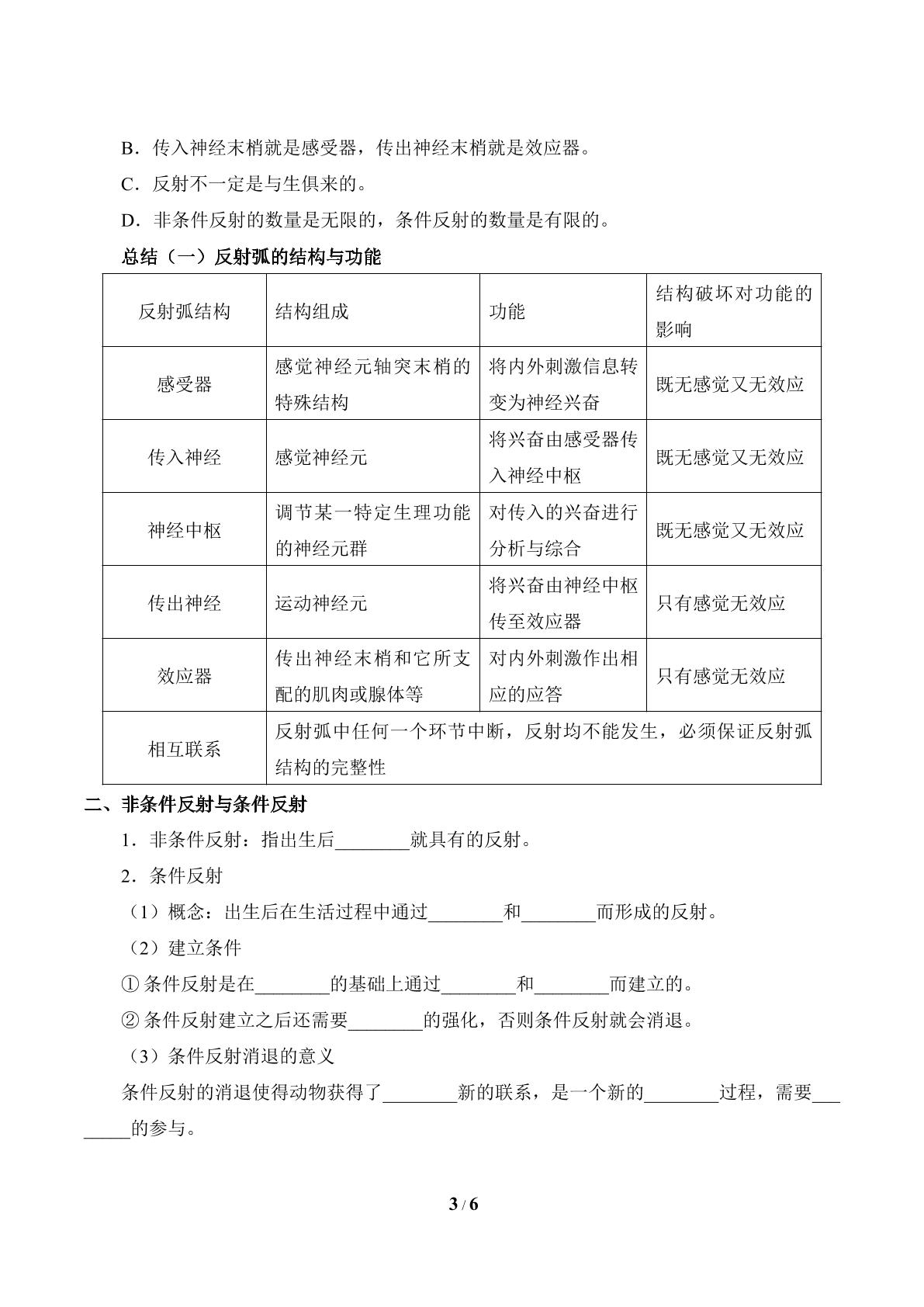 B．传入神经末梢就是感受器，传出神经末梢就是效应器。

C．反射不一定是与生俱来的。

D．非条件反射的数量是无限的，条件反射的数量是有限的。

总结（一）反射弧的结构与功能

| 反射弧结构 | 结构组成 | 功能 | 结构破坏对功能的影响 |
|---|---|---|---|
| 感受器 | 感觉神经元轴突末梢的特殊结构 | 将内外刺激信息转变为神经兴奋 | 既无感觉又无效应 |
| 传入神经 | 感觉神经元 | 将兴奋由感受器传入神经中枢 | 既无感觉又无效应 |
| 神经中枢 | 调节某一特定生理功能的神经元群 | 对传入的兴奋进行分析与综合 | 既无感觉又无效应 |
| 传出神经 | 运动神经元 | 将兴奋由神经中枢传至效应器 | 只有感觉无效应 |
| 效应器 | 传出神经末梢和它所支配的肌肉或腺体等 | 对内外刺激作出相应的应答 | 只有感觉无效应 |
| 相互联系 | 反射弧中任何一个环节中断，反射均不能发生，必须保证反射弧结构的完整性 | | |

二、非条件反射与条件反射

1．非条件反射：指出生后____就具有的反射。

2．条件反射

（1）概念：出生后在生活过程中通过____和____而形成的反射。

（2）建立条件

①条件反射是在____的基础上通过____和____而建立的。

②条件反射建立之后还需要____的强化，否则条件反射就会消退。

（3）条件反射消退的意义

条件反射的消退使得动物获得了____新的联系，是一个新的____过程，需要____的参与。

3 / 6